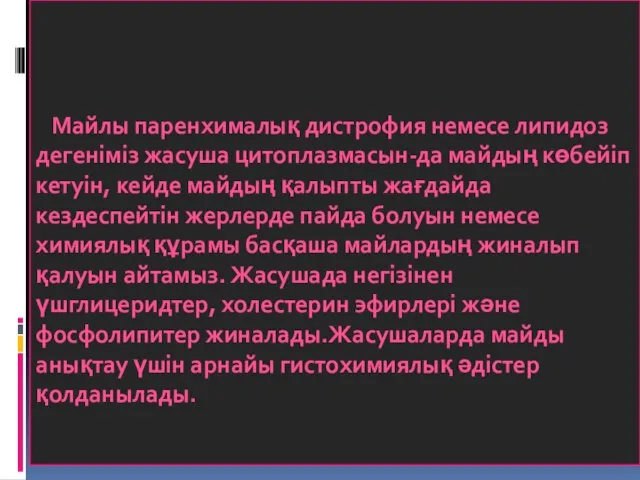 Майлы паренхималық дистрофия немесе липидоз дегеніміз жасуша цитоплазмасын-да майдың көбейіп кетуін, кейде майдың қалыпты жағдайда кездеспейтін жерлерде пайда болуын немесе химиялық құрамы басқаша майлардың жиналып қалуын айтамыз. Жасушада негізінен үшглицеридтер, холестерин эфирлері және фосфолипитер жиналады.Жасушаларда майды анықтау үшін арнайы гистохимиялық әдістер қолданылады.